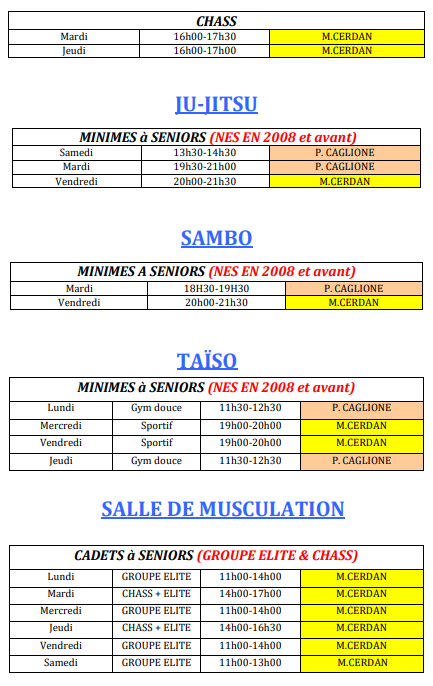 | CHASS | | |
|---|---|---|
| Mardi | 16h00-17h30 | M.CERDAN |
| Jeudi | 16h00-17h00 | M.CERDAN |

JU-JITSU

| MINIMES à SENIORS (NES EN 2008 et avant) | | |
|---|---|---|
| Samedi | 13h30-14h30 | P. CAGLIONE |
| Mardi | 19h30-21h00 | P. CAGLIONE |
| Vendredi | 20h00-21h30 | M.CERDAN |

SAMBO

| MINIMES A SENIORS (NES EN 2008 et avant) | | |
|---|---|---|
| Mardi | 18H30-19H30 | P. CAGLIONE |
| Vendredi | 20h00-21h30 | M.CERDAN |

TAÏSO

| MINIMES à SENIORS (NES EN 2008 et avant) | | | |
|---|---|---|---|
| Lundi | Gym douce | 11h30-12h30 | P. CAGLIONE |
| Mercredi | Sportif | 19h00-20h00 | M.CERDAN |
| Vendredi | Sportif | 19h00-20h00 | M.CERDAN |
| Jeudi | Gym douce | 11h30-12h30 | P. CAGLIONE |

SALLE DE MUSCULATION

| CADETS à SENIORS (GROUPE ELITE & CHASS) | | | |
|---|---|---|---|
| Lundi | GROUPE ELITE | 11h00-14h00 | M.CERDAN |
| Mardi | CHASS + ELITE | 14h00-17h00 | M.CERDAN |
| Mercredi | GROUPE ELITE | 11h00-14h00 | M.CERDAN |
| Jeudi | CHASS + ELITE | 14h00-16h30 | M.CERDAN |
| Vendredi | GROUPE ELITE | 11h00-14h00 | M.CERDAN |
| Samedi | GROUPE ELITE | 11h00-13h00 | M.CERDAN |